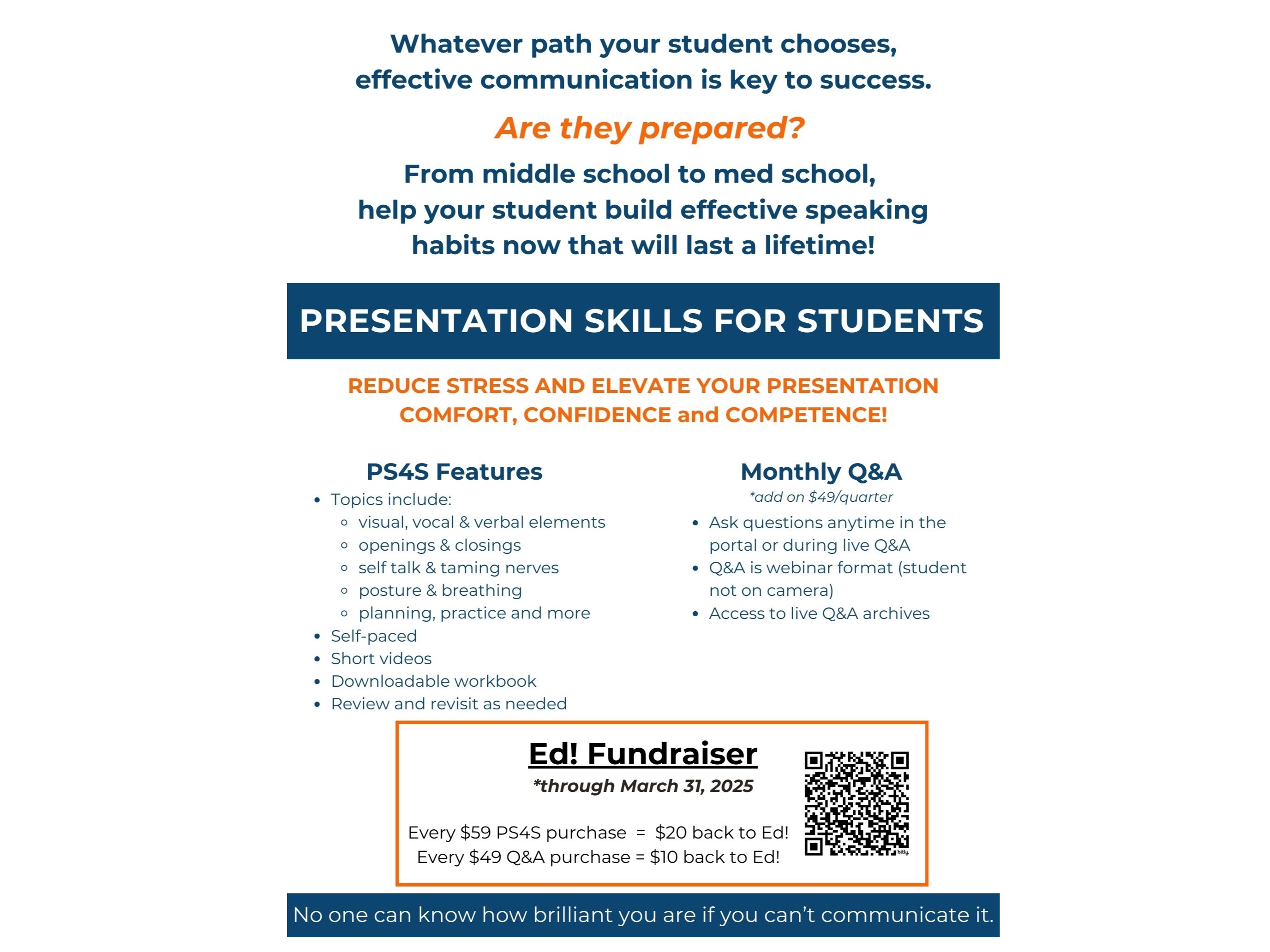 Whatever path your student chooses, effective communication is key to success.

Are they prepared?

From middle school to med school, help your student build effective speaking habits now that will last a lifetime!

PRESENTATION SKILLS FOR STUDENTS

REDUCE STRESS AND ELEVATE YOUR PRESENTATION COMFORT, CONFIDENCE and COMPETENCE!

PS4S Features

- Topics include:
  - visual, vocal & verbal elements
  - openings & closings
  - self talk & taming nerves
  - posture & breathing
  - planning, practice and more
- Self-paced
- Short videos
- Downloadable workbook
- Review and revisit as needed

Monthly Q&A

*add on $49/quarter

- Ask questions anytime in the portal or during live Q&A
- Q&A is webinar format (student not on camera)
- Access to live Q&A archives

Ed! Fundraiser

*through March 31, 2025

Every $59 PS4S purchase = $20 back to Ed!
Every $49 Q&A purchase = $10 back to Ed!

bitly

No one can know how brilliant you are if you can't communicate it.